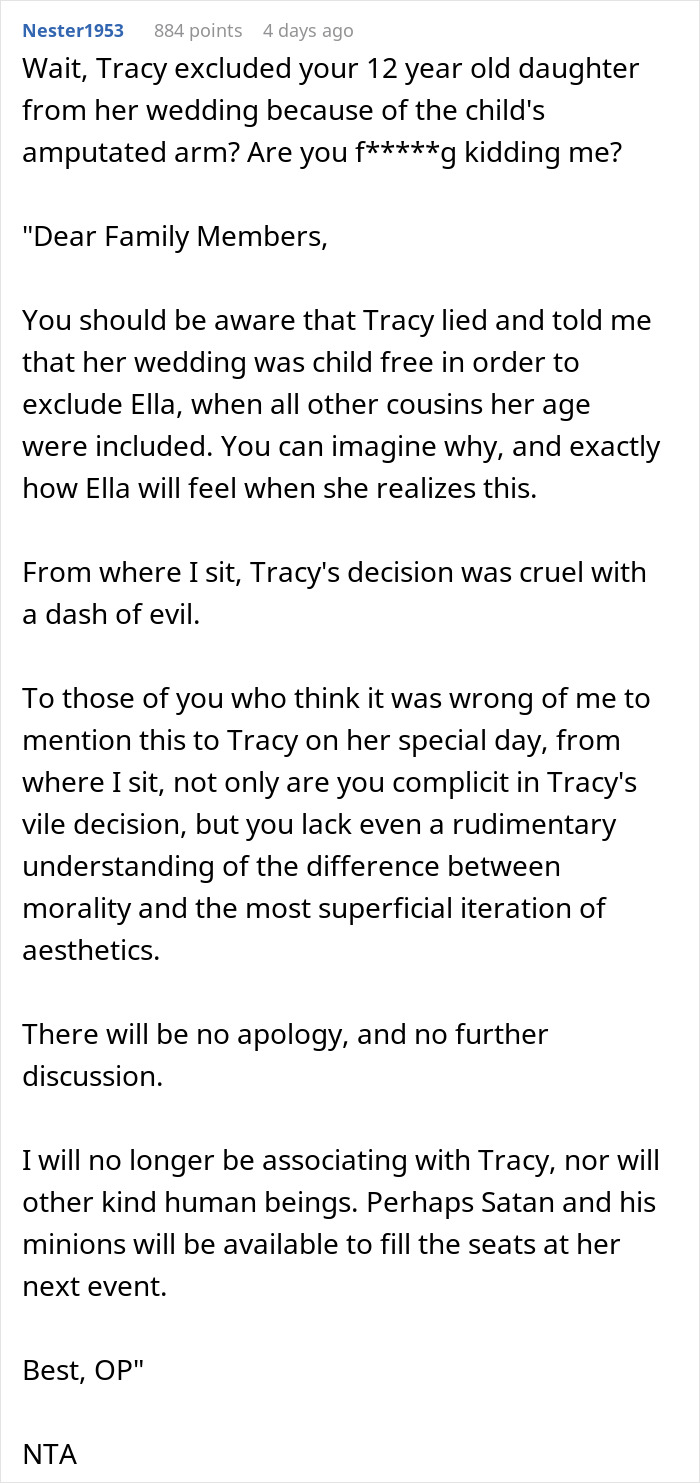 Nester1953 884 points 4 days ago

Wait, Tracy excluded your 12 year old daughter from her wedding because of the child's amputated arm? Are you f*****g kidding me?

"Dear Family Members,

You should be aware that Tracy lied and told me that her wedding was child free in order to exclude Ella, when all other cousins her age were included. You can imagine why, and exactly how Ella will feel when she realizes this.

From where I sit, Tracy's decision was cruel with a dash of evil.

To those of you who think it was wrong of me to mention this to Tracy on her special day, from where I sit, not only are you complicit in Tracy's vile decision, but you lack even a rudimentary understanding of the difference between morality and the most superficial iteration of aesthetics.

There will be no apology, and no further discussion.

I will no longer be associating with Tracy, nor will other kind human beings. Perhaps Satan and his minions will be available to fill the seats at her next event.

Best, OP"

NTA